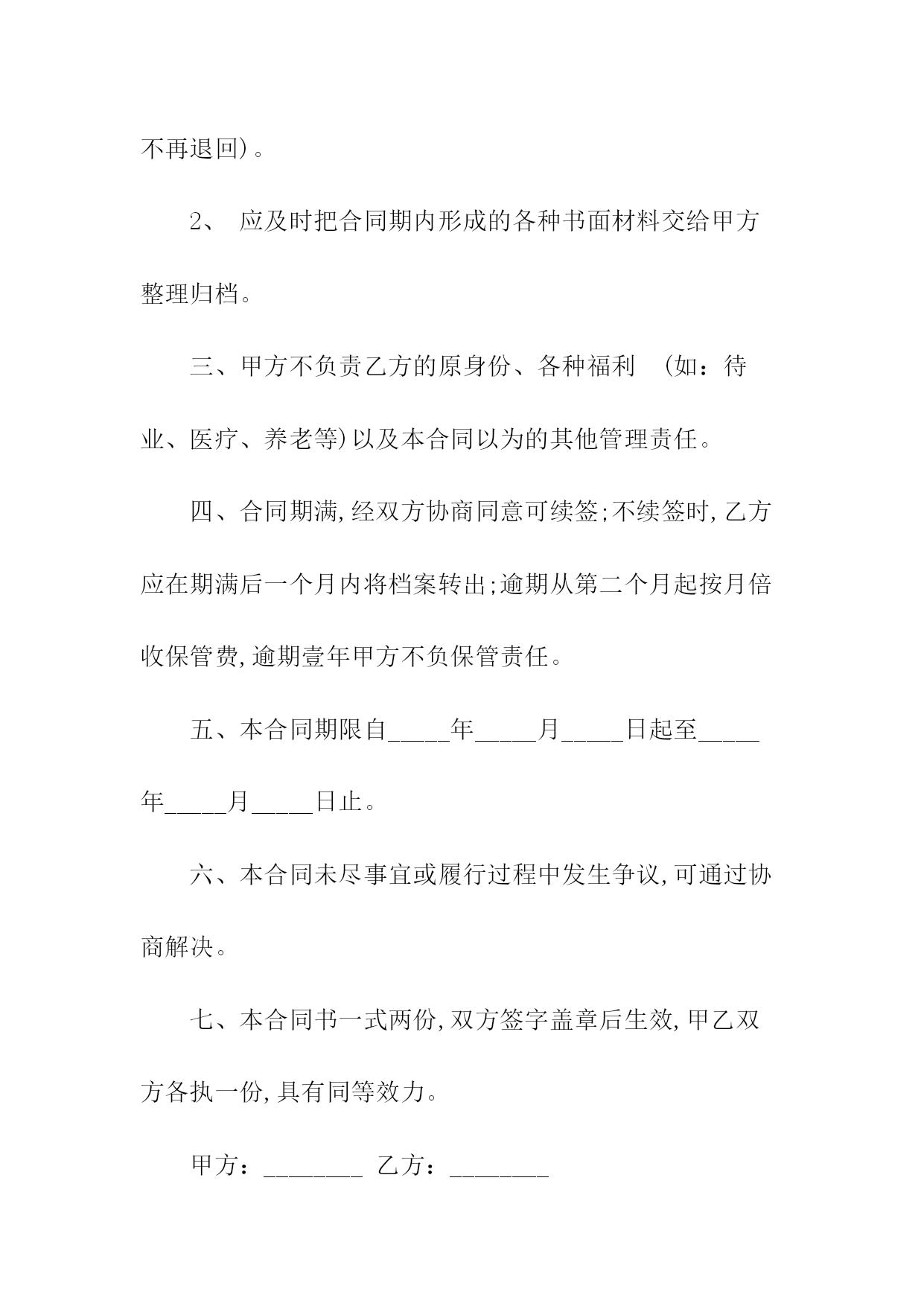 不再退回)。

2、 应及时把合同期内形成的各种书面材料交给甲方整理归档。

三、甲方不负责乙方的原身份、各种福利 (如：待业、医疗、养老等)以及本合同以为的其他管理责任。

四、合同期满,经双方协商同意可续签;不续签时,乙方应在期满后一个月内将档案转出;逾期从第二个月起按月倍收保管费,逾期壹年甲方不负保管责任。

五、本合同期限自_____年_____月_____日起至_____年_____月_____日止。

六、本合同未尽事宜或履行过程中发生争议,可通过协商解决。

七、本合同书一式两份,双方签字盖章后生效,甲乙双方各执一份,具有同等效力。

甲方：________ 乙方：________